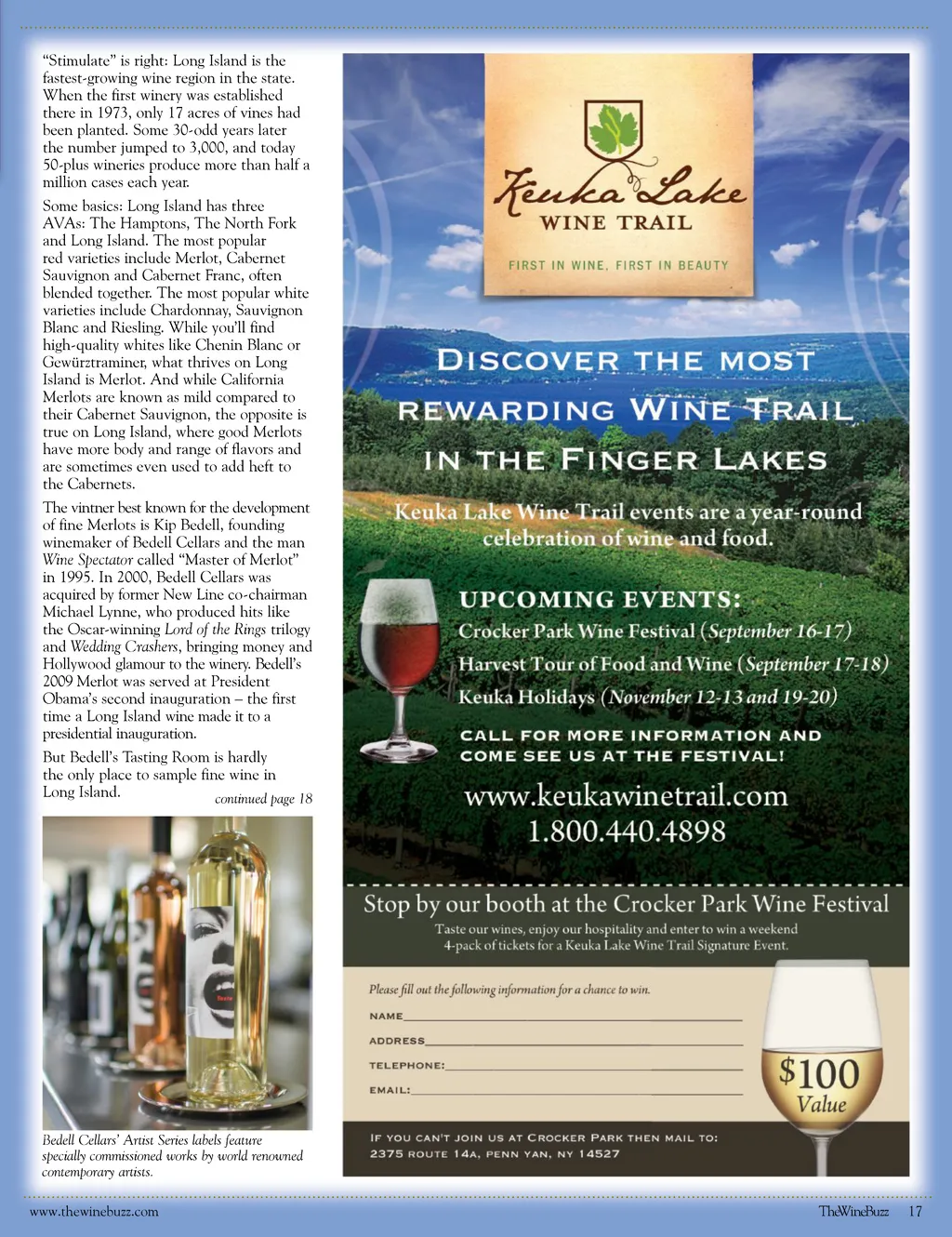 "Stimulate" is right: Long Island is the fastest-growing wine region in the state. When the first winery was established there in 1973, only 17 acres of vines had been planted. Some 30-odd years later the number jumped to 3,000, and today 50-plus wineries produce more than half a million cases each year.

Some basics: Long Island has three AVAs: The Hamptons, The North Fork and Long Island. The most popular red varieties include Merlot, Cabernet Sauvignon and Cabernet Franc, often blended together. The most popular white varieties include Chardonnay, Sauvignon Blanc and Riesling. While you'll find high-quality whites like Chenin Blanc or Gewürztraminer, what thrives on Long Island is Merlot. And while California Merlots are known as mild compared to their Cabernet Sauvignon, the opposite is true on Long Island, where good Merlots have more body and range of flavors and are sometimes even used to add heft to the Cabernets.

The vintner best known for the development of fine Merlots is Kip Bedell, founding winemaker of Bedell Cellars and the man Wine Spectator called "Master of Merlot" in 1995. In 2000, Bedell Cellars was acquired by former New Line co-chairman Michael Lynne, who produced hits like the Oscar-winning Lord of the Rings trilogy and Wedding Crashers, bringing money and Hollywood glamour to the winery. Bedell's 2009 Merlot was served at President Obama's second inauguration – the first time a Long Island wine made it to a presidential inauguration.

But Bedell's Tasting Room is hardly the only place to sample fine wine in Long Island.

continued page 18

Taste

Bedell Cellars' Artist Series labels feature specially commissioned works by world renowned contemporary artists.

Keuka Lake
WINE TRAIL
FIRST IN WINE, FIRST IN BEAUTY

DISCOVER THE MOST REWARDING WINE TRAIL IN THE FINGER LAKES

Keuka Lake Wine Trail events are a year-round celebration of wine and food.

UPCOMING EVENTS:
Crocker Park Wine Festival (September 16-17)
Harvest Tour of Food and Wine (September 17-18)
Keuka Holidays (November 12-13 and 19-20)

CALL FOR MORE INFORMATION AND COME SEE US AT THE FESTIVAL!

www.keukawinetrail.com
1.800.440.4898

Stop by our booth at the Crocker Park Wine Festival
Taste our wines, enjoy our hospitality and enter to win a weekend 4-pack of tickets for a Keuka Lake Wine Trail Signature Event.

Please fill out the following information for a chance to win.
NAME
ADDRESS
TELEPHONE:
EMAIL:

$100 Value

IF YOU CAN'T JOIN US AT CROCKER PARK THEN MAIL TO:
2375 ROUTE 14A, PENN YAN, NY 14527

www.thewinebuzz.com
TheWineBuzz 17